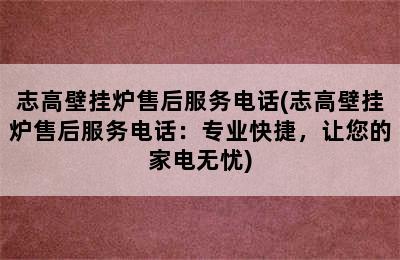 志高壁挂炉售后服务电话(志高壁挂炉售后服务电话：专业快捷，让您的家电无忧)